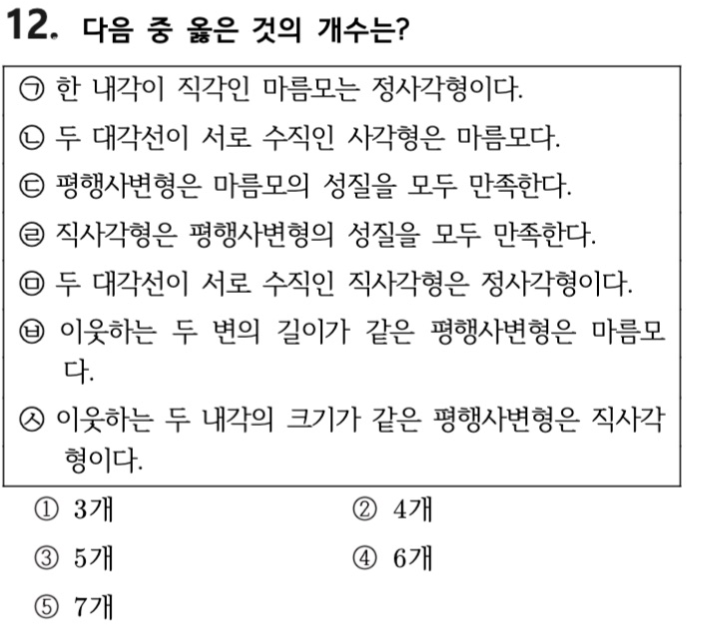 12. 다음 중 옳은 것의 개수는?

㉠ 한 내각이 직각인 마름모는 정사각형이다.
㉡ 두 대각선이 서로 수직인 사각형은 마름모다.
㉢ 평행사변형은 마름모의 성질을 모두 만족한다.
㉣ 직사각형은 평행사변형의 성질을 모두 만족한다.
㉤ 두 대각선이 서로 수직인 직사각형은 정사각형이다.
㉥ 이웃하는 두 변의 길이가 같은 평행사변형은 마름모다.
㉦ 이웃하는 두 내각의 크기가 같은 평행사변형은 직사각형이다.

① 3개
② 4개
③ 5개
④ 6개
⑤ 7개